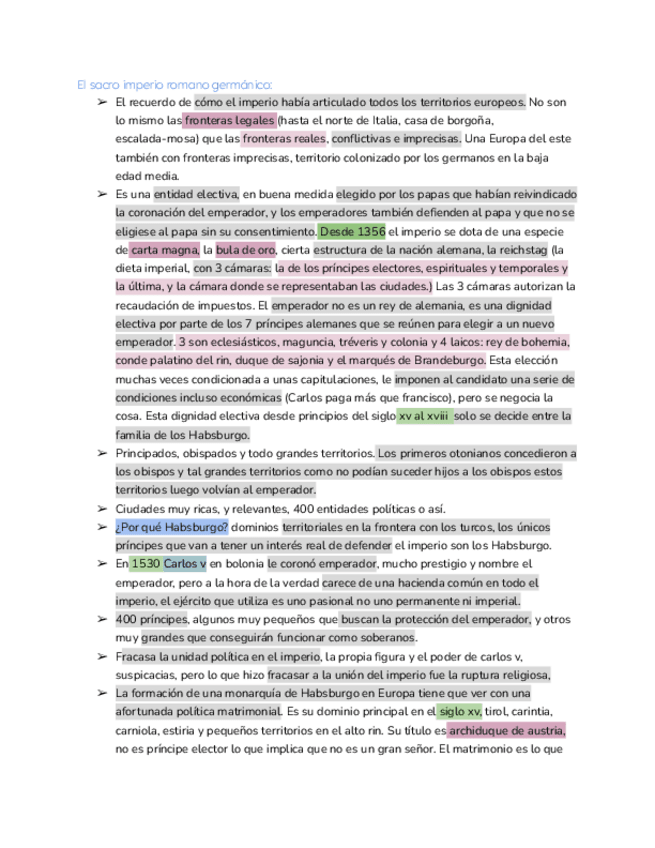 El sacro imperio romano germánico:

➢ El recuerdo de cómo el imperio había articulado todos los territorios europeos. No son lo mismo las fronteras legales (hasta el norte de Italia, casa de borgoña, escalada-mosa) que las fronteras reales, conflictivas e imprecisas. Una Europa del este también con fronteras imprecisas, territorio colonizado por los germanos en la baja edad media.

➢ Es una entidad electiva, en buena medida elegido por los papas que habían reivindicado la coronación del emperador, y los emperadores también defienden al papa y que no se eligiese al papa sin su consentimiento. Desde 1356 el imperio se dota de una especie de carta magna, la bula de oro, cierta estructura de la nación alemana, la reichstag (la dieta imperial, con 3 cámaras: la de los príncipes electores, espirituales y temporales y la última, y la cámara donde se representaban las ciudades.) Las 3 cámaras autorizan la recaudación de impuestos. El emperador no es un rey de alemania, es una dignidad electiva por parte de los 7 príncipes alemanes que se reúnen para elegir a un nuevo emperador. 3 son eclesiásticos, maguncia, tréveris y colonia y 4 laicos: rey de bohemia, conde palatino del rin, duque de sajonia y el marqués de Brandeburgo. Esta elección muchas veces condicionada a unas capitulaciones, le imponen al candidato una serie de condiciones incluso económicas (Carlos paga más que francisco), pero se negocia la cosa. Esta dignidad electiva desde principios del siglo xv al xviii solo se decide entre la familia de los Habsburgo.

➢ Principados, obispados y todo grandes territorios. Los primeros otonianos concedieron a los obispos y tal grandes territorios como no podían suceder hijos a los obispos estos territorios luego volvían al emperador.

➢ Ciudades muy ricas, y relevantes, 400 entidades políticas o así.

➢ ¿Por qué Habsburgo? dominios territoriales en la frontera con los turcos, los únicos príncipes que van a tener un interés real de defender el imperio son los Habsburgo.

➢ En 1530 Carlos v en bolonia le coronó emperador, mucho prestigio y nombre el emperador, pero a la hora de la verdad carece de una hacienda común en todo el imperio, el ejército que utiliza es uno pasional no uno permanente ni imperial.

➢ 400 príncipes, algunos muy pequeños que buscan la protección del emperador, y otros muy grandes que conseguirán funcionar como soberanos.

➢ Fracasa la unidad política en el imperio, la propia figura y el poder de carlos v, suspicacias, pero lo que hizo fracasar a la unión del imperio fue la ruptura religiosa,

➢ La formación de una monarquía de Habsburgo en Europa tiene que ver con una afortunada política matrimonial. Es su dominio principal en el siglo xv, tirol, carintia, carniola, estiria y pequeños territorios en el alto rin. Su título es archiduque de austria, no es príncipe elector lo que implica que no es un gran señor. El matrimonio es lo que